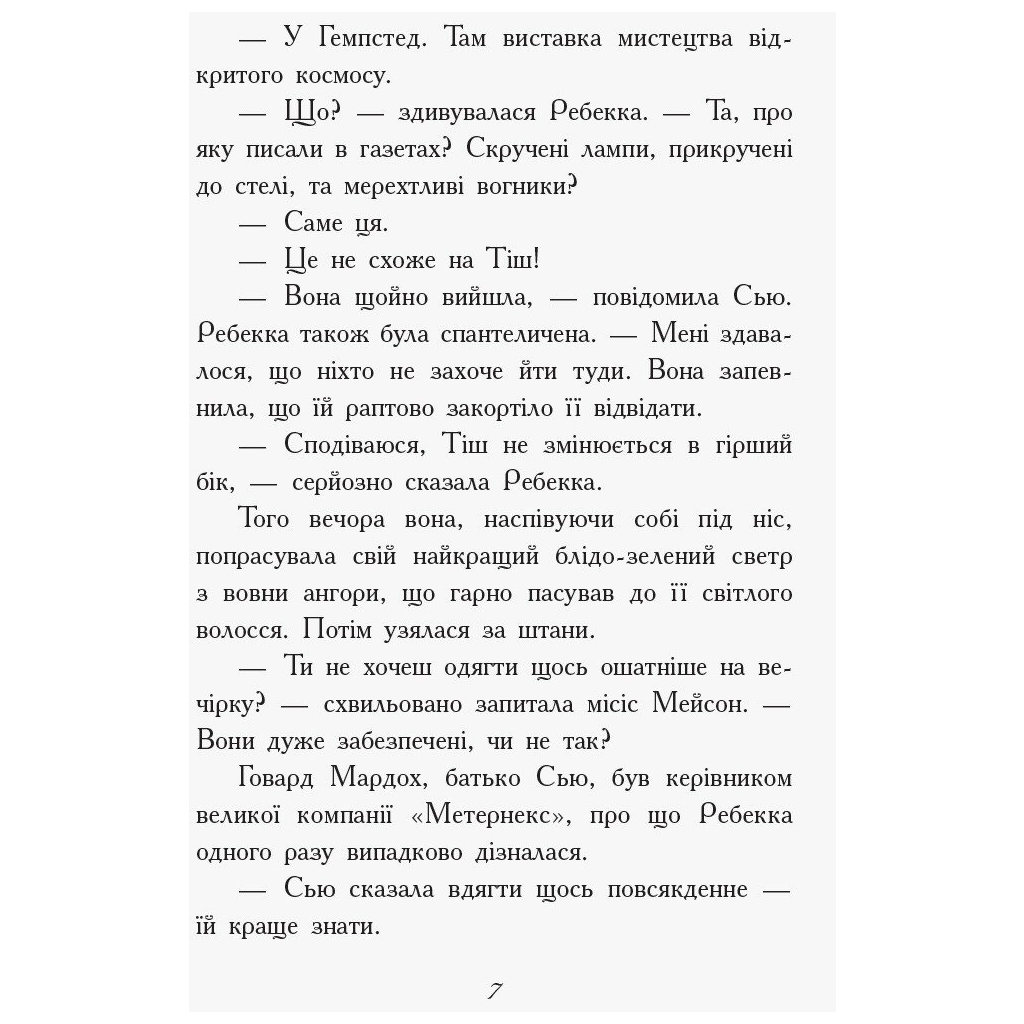 — У Гемпстед. Там виставка мистецтва відкритого космосу.

— Що? — здивувалася Ребекка. — Та, про яку писали в газетах? Скручені лампи, прикручені до стелі, та мерехтливі вогники?

— Саме ця.

— Це не схоже на Тіш!

— Вона щойно вийшла, — повідомила Сью. Ребекка також була спантеличена. — Мені здавалося, що ніхто не захоче йти туди. Вона запевнила, що їй раптово закортіло її відвідати.

— Сподіваюся, Тіш не змінюється в гірший бік, — серйозно сказала Ребекка.

Того вечора вона, наспівуючи собі під ніс, попрасувала свій найкращий блідо-зелений светр з вовни ангори, що гарно пасував до її світлого волосся. Потім узялася за штани.

— Ти не хочеш одягти щось ошатніше на вечірку? — схвильовано запитала місіс Мейсон. — Вони дуже забезпечені, чи не так?

Говард Мардох, батько Сью, був керівником великої компанії «Метернекс», про що Ребекка одного разу випадково дізналася.

— Сью сказала вдягти щось повсякденне — їй краще знати.

7